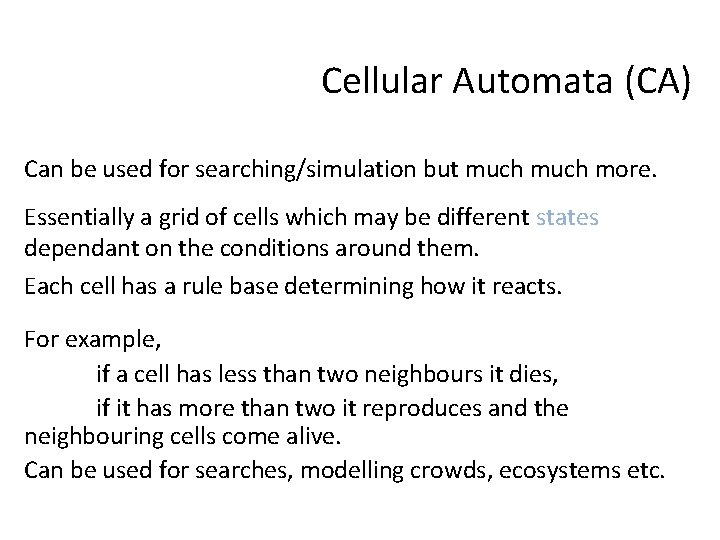 Cellular Automata (CA)

Can be used for searching/simulation but much much more.

Essentially a grid of cells which may be different states dependant on the conditions around them.

Each cell has a rule base determining how it reacts.

For example,
if a cell has less than two neighbours it dies,
if it has more than two it reproduces and the neighbouring cells come alive.

Can be used for searches, modelling crowds, ecosystems etc.